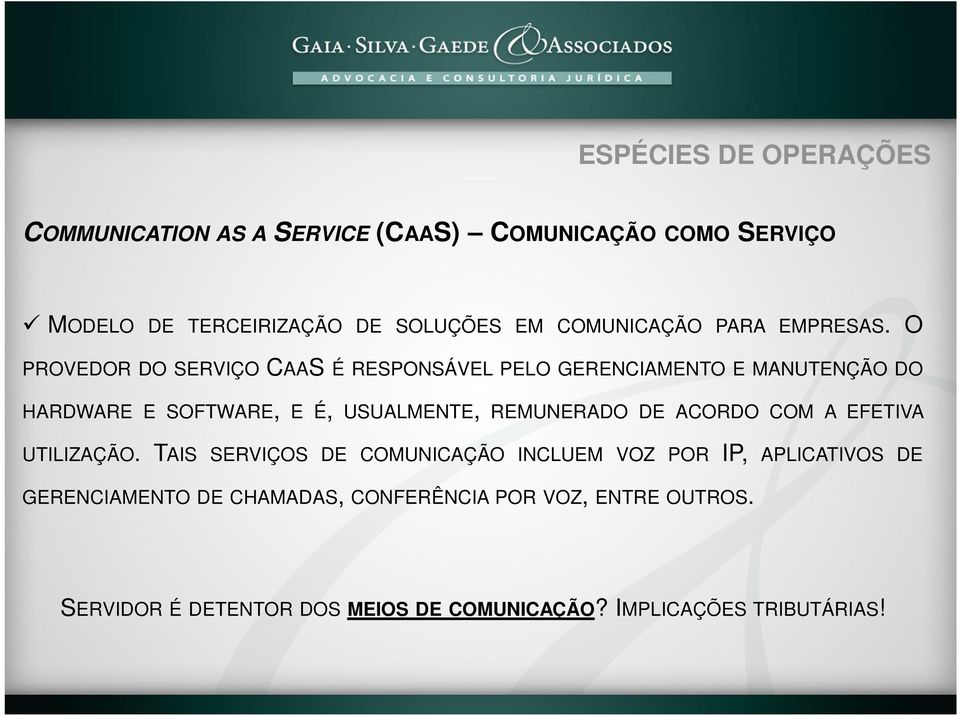 GAIA · SILVA · GAEDE & ASSOCIADOS
ADVOCACIA E CONSULTORIA JURÍDICA

ESPÉCIES DE OPERAÇÕES

COMMUNICATION AS A SERVICE (CAAS) – COMUNICAÇÃO COMO SERVIÇO

✓ MODELO DE TERCEIRIZAÇÃO DE SOLUÇÕES EM COMUNICAÇÃO PARA EMPRESAS. O PROVEDOR DO SERVIÇO CAAS É RESPONSÁVEL PELO GERENCIAMENTO E MANUTENÇÃO DO HARDWARE E SOFTWARE, E É, USUALMENTE, REMUNERADO DE ACORDO COM A EFETIVA UTILIZAÇÃO. TAIS SERVIÇOS DE COMUNICAÇÃO INCLUEM VOZ POR IP, APLICATIVOS DE GERENCIAMENTO DE CHAMADAS, CONFERÊNCIA POR VOZ, ENTRE OUTROS.

SERVIDOR É DETENTOR DOS MEIOS DE COMUNICAÇÃO? IMPLICAÇÕES TRIBUTÁRIAS!